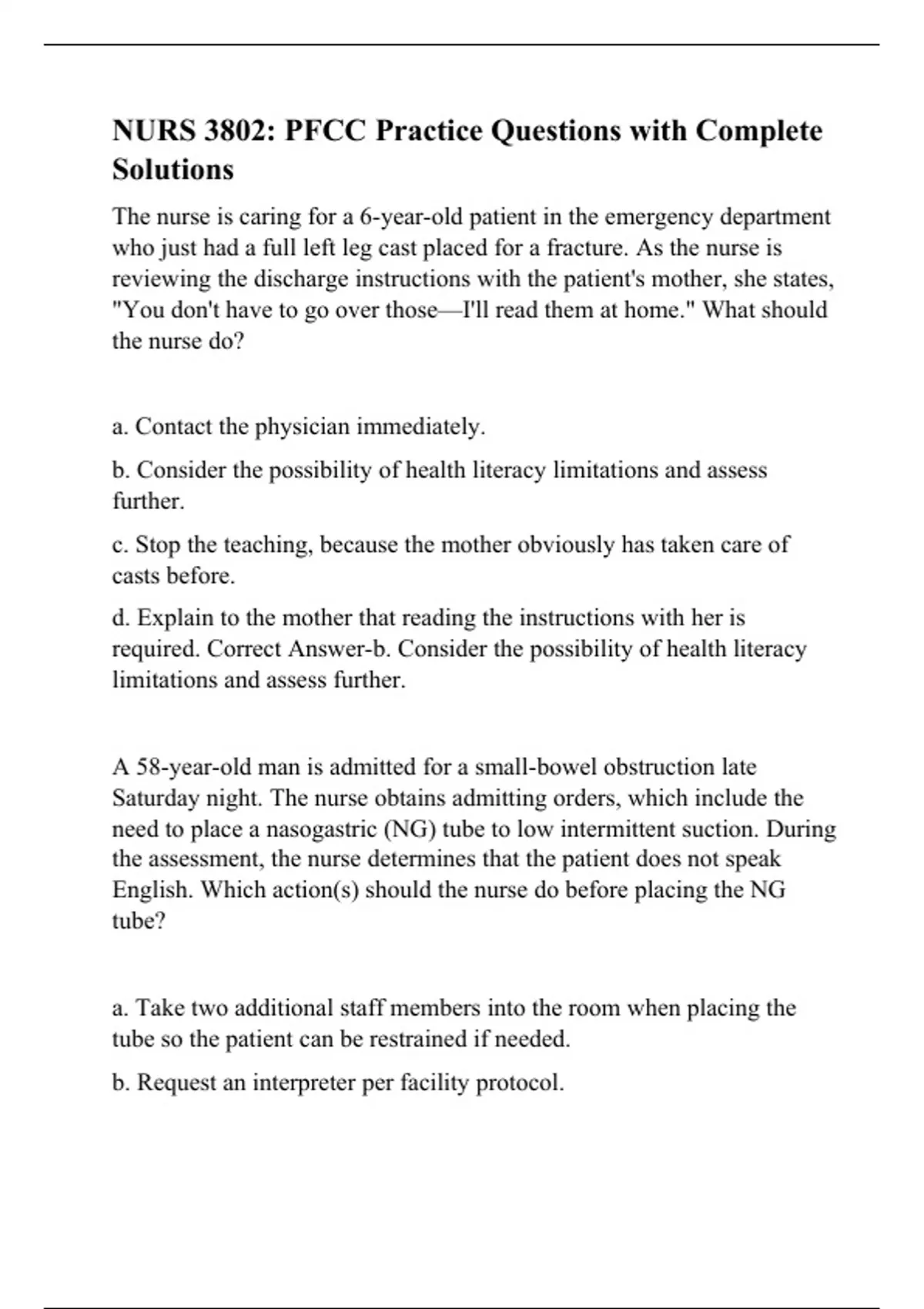 NURS 3802: PFCC Practice Questions with Complete Solutions

The nurse is caring for a 6-year-old patient in the emergency department who just had a full left leg cast placed for a fracture. As the nurse is reviewing the discharge instructions with the patient's mother, she states, "You don't have to go over those—I'll read them at home." What should the nurse do?

a. Contact the physician immediately.

b. Consider the possibility of health literacy limitations and assess further.

c. Stop the teaching, because the mother obviously has taken care of casts before.

d. Explain to the mother that reading the instructions with her is required. Correct Answer-b. Consider the possibility of health literacy limitations and assess further.

A 58-year-old man is admitted for a small-bowel obstruction late Saturday night. The nurse obtains admitting orders, which include the need to place a nasogastric (NG) tube to low intermittent suction. During the assessment, the nurse determines that the patient does not speak English. Which action(s) should the nurse do before placing the NG tube?

a. Take two additional staff members into the room when placing the tube so the patient can be restrained if needed.

b. Request an interpreter per facility protocol.